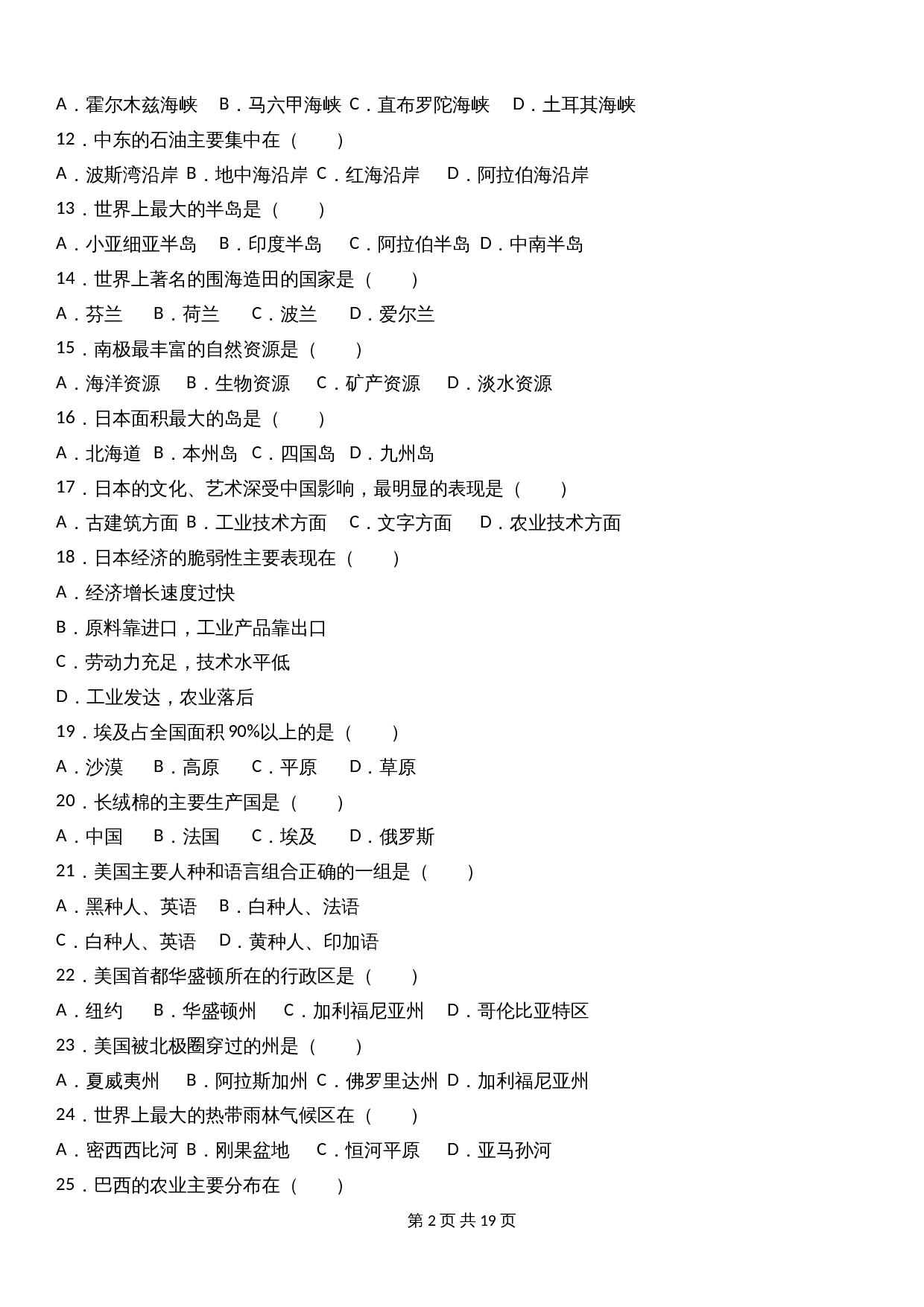 A．霍尔木兹海峡 B．马六甲海峡 C．直布罗陀海峡 D．土耳其海峡

12．中东的石油主要集中在（　　）

A．波斯湾沿岸 B．地中海沿岸 C．红海沿岸 D．阿拉伯海沿岸

13．世界上最大的半岛是（　　）

A．小亚细亚半岛 B．印度半岛 C．阿拉伯半岛 D．中南半岛

14．世界上著名的围海造田的国家是（　　）

A．芬兰 B．荷兰 C．波兰 D．爱尔兰

15．南极最丰富的自然资源是（　　）

A．海洋资源 B．生物资源 C．矿产资源 D．淡水资源

16．日本面积最大的岛是（　　）

A．北海道 B．本州岛 C．四国岛 D．九州岛

17．日本的文化、艺术深受中国影响，最明显的表现是（　　）

A．古建筑方面 B．工业技术方面 C．文字方面 D．农业技术方面

18．日本经济的脆弱性主要表现在（　　）

A．经济增长速度过快

B．原料靠进口，工业产品靠出口

C．劳动力充足，技术水平低

D．工业发达，农业落后

19．埃及占全国面积 90%以上的是（　　）

A．沙漠 B．高原 C．平原 D．草原

20．长绒棉的主要生产国是（　　）

A．中国 B．法国 C．埃及 D．俄罗斯

21．美国主要人种和语言组合正确的一组是（　　）

A．黑种人、英语 B．白种人、法语

C．白种人、英语 D．黄种人、印加语

22．美国首都华盛顿所在的行政区是（　　）

A．纽约 B．华盛顿州 C．加利福尼亚州 D．哥伦比亚特区

23．美国被北极圈穿过的州是（　　）

A．夏威夷州 B．阿拉斯加州 C．佛罗里达州 D．加利福尼亚州

24．世界上最大的热带雨林气候区在（　　）

A．密西西比河 B．刚果盆地 C．恒河平原 D．亚马孙河

25．巴西的农业主要分布在（　　）

第 2 页 共 19 页